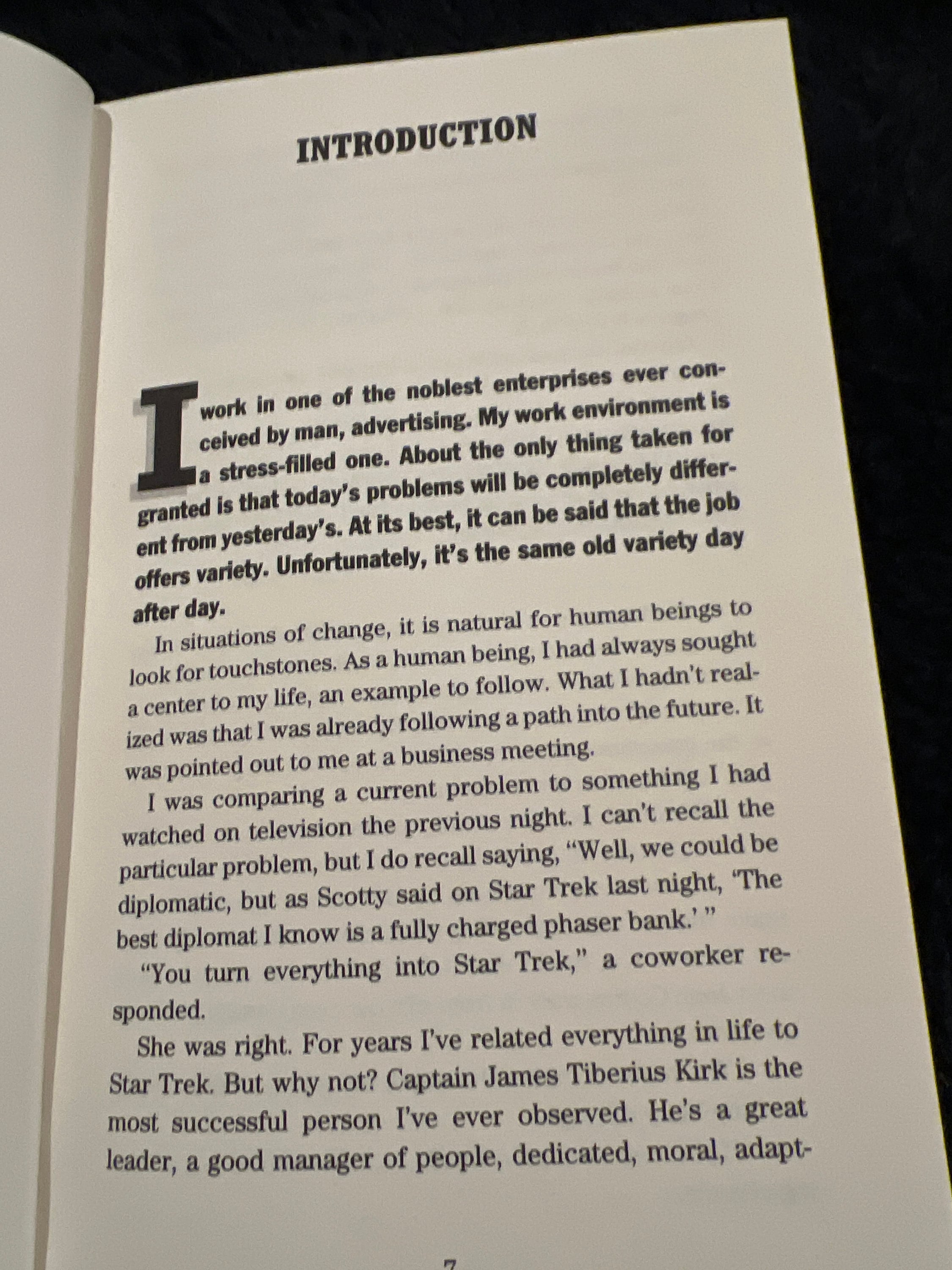 INTRODUCTION

I work in one of the noblest enterprises ever conceived by man, advertising. My work environment is a stress-filled one. About the only thing taken for granted is that today's problems will be completely different from yesterday's. At its best, it can be said that the job offers variety. Unfortunately, it's the same old variety day after day.

In situations of change, it is natural for human beings to look for touchstones. As a human being, I had always sought a center to my life, an example to follow. What I hadn't realized was that I was already following a path into the future. It was pointed out to me at a business meeting.

I was comparing a current problem to something I had watched on television the previous night. I can't recall the particular problem, but I do recall saying, "Well, we could be diplomatic, but as Scotty said on Star Trek last night, 'The best diplomat I know is a fully charged phaser bank.' "

"You turn everything into Star Trek," a coworker responded.

She was right. For years I've related everything in life to Star Trek. But why not? Captain James Tiberius Kirk is the most successful person I've ever observed. He's a great leader, a good manager of people, dedicated, moral, adapt-

7